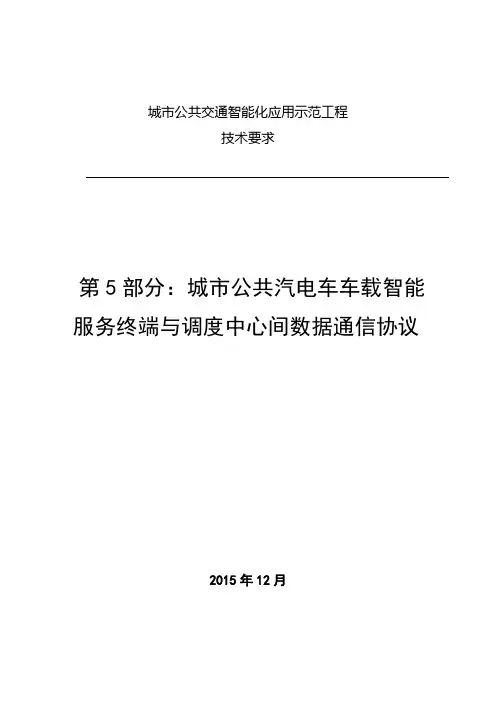 城市公共交通智能化应用示范工程
技术要求

第 5 部分：城市公共汽电车车载智能服务终端与调度中心间数据通信协议

2015 年 12 月